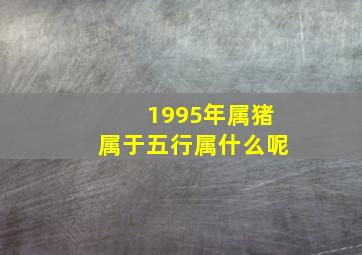 1995年属猪
属于五行属什么呢